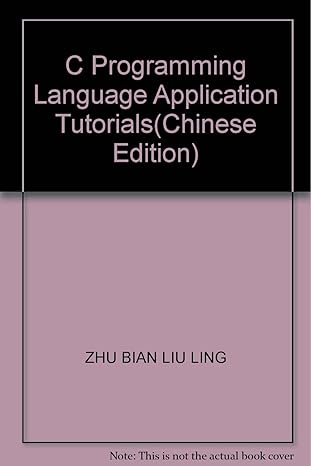 C Programming Language Application Tutorials(Chinese Edition)

ZHU BIAN LIU LING

Note: This is not the actual book cover